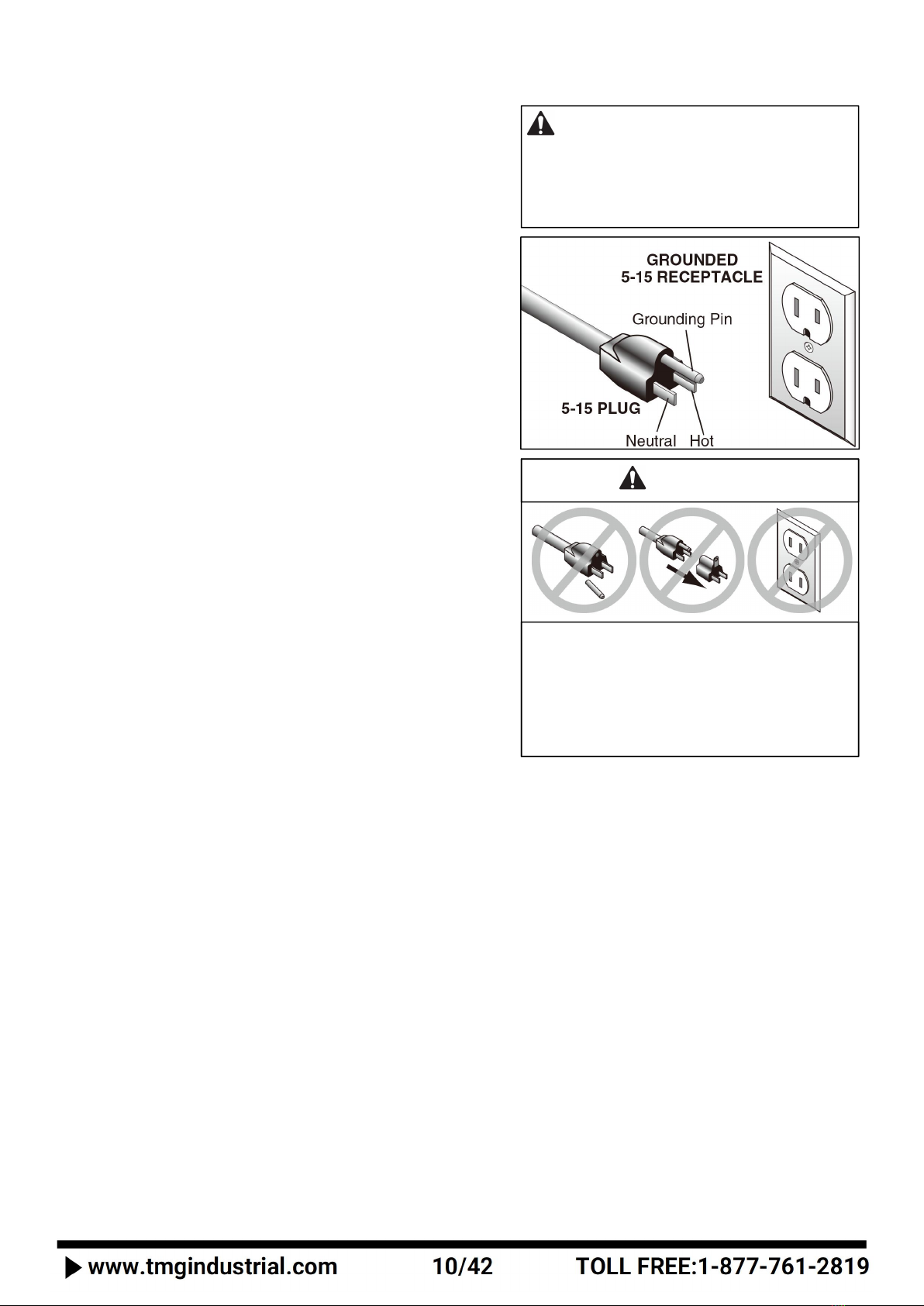 GROUNDED
5-15 RECEPTACLE

Grounding Pin

5-15 PLUG

Neutral Hot

www.tmgindustrial.com 10/42 TOLL FREE:1-877-761-2819